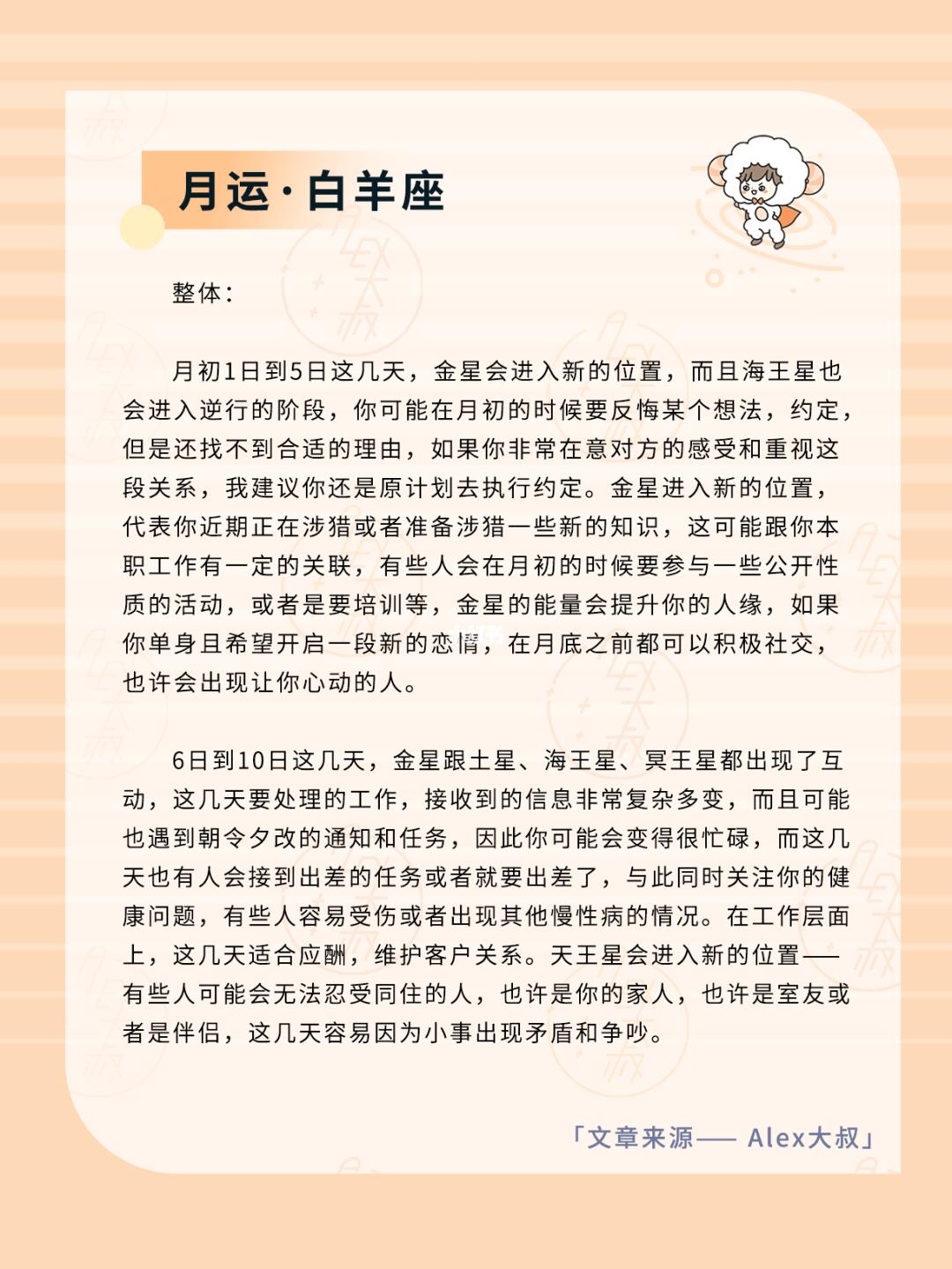 月运·白羊座

整体：

月初1日到5日这几天，金星会进入新的位置，而且海王星也会进入逆行的阶段，你可能在月初的时候要反悔某个想法，约定，但是还找不到合适的理由，如果你非常在意对方的感受和重视这段关系，我建议你还是原计划去执行约定。金星进入新的位置，代表你近期正在涉猎或者准备涉猎一些新的知识，这可能跟你本职工作有一定的关联，有些人会在月初的时候要参与一些公开性质的活动，或者是要培训等，金星的能量会提升你的人缘，如果你单身且希望开启一段新的恋情，在月底之前都可以积极社交，也许会出现让你心动的人。

6日到10日这几天，金星跟土星、海王星、冥王星都出现了互动，这几天要处理的工作，接收到的信息非常复杂多变，而且可能也遇到朝令夕改的通知和任务，因此你可能会变得很忙碌，而这几天也有人会接到出差的任务或者就要出差了，与此同时关注你的健康问题，有些人容易受伤或者出现其他慢性病的情况。在工作层面上，这几天适合应酬，维护客户关系。天王星会进入新的位置——有些人可能会无法忍受同住的人，也许是你的家人，也许是室友或者是伴侣，这几天容易因为小事出现矛盾和争吵。

「文章来源—— Alex大叔」